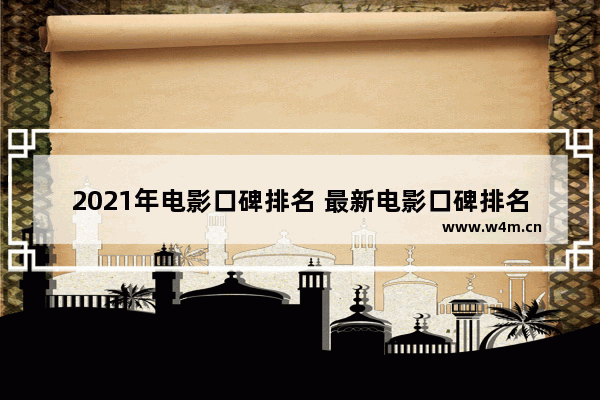 2021年电影口碑排名 最新电影口碑排名

www.w4m.cn